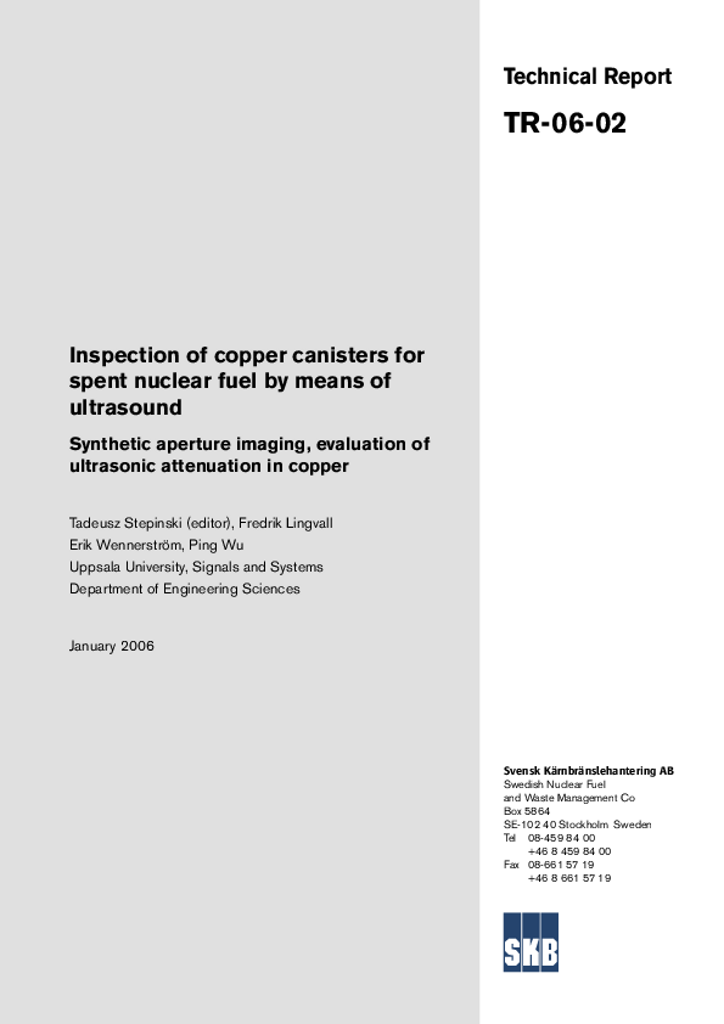 Technical Report

TR-06-02

Inspection of copper canisters for spent nuclear fuel by means of ultrasound

Synthetic aperture imaging, evaluation of ultrasonic attenuation in copper

Tadeusz Stepinski (editor), Fredrik Lingvall
Erik Wennerström, Ping Wu
Uppsala University, Signals and Systems
Department of Engineering Sciences

January 2006

Svensk Kärnbränslehantering AB
Swedish Nuclear Fuel
and Waste Management Co
Box 5864
SE-102 40 Stockholm Sweden
Tel 08-459 84 00
+46 8 459 84 00
Fax 08-661 57 19
+46 8 661 57 19

SKB